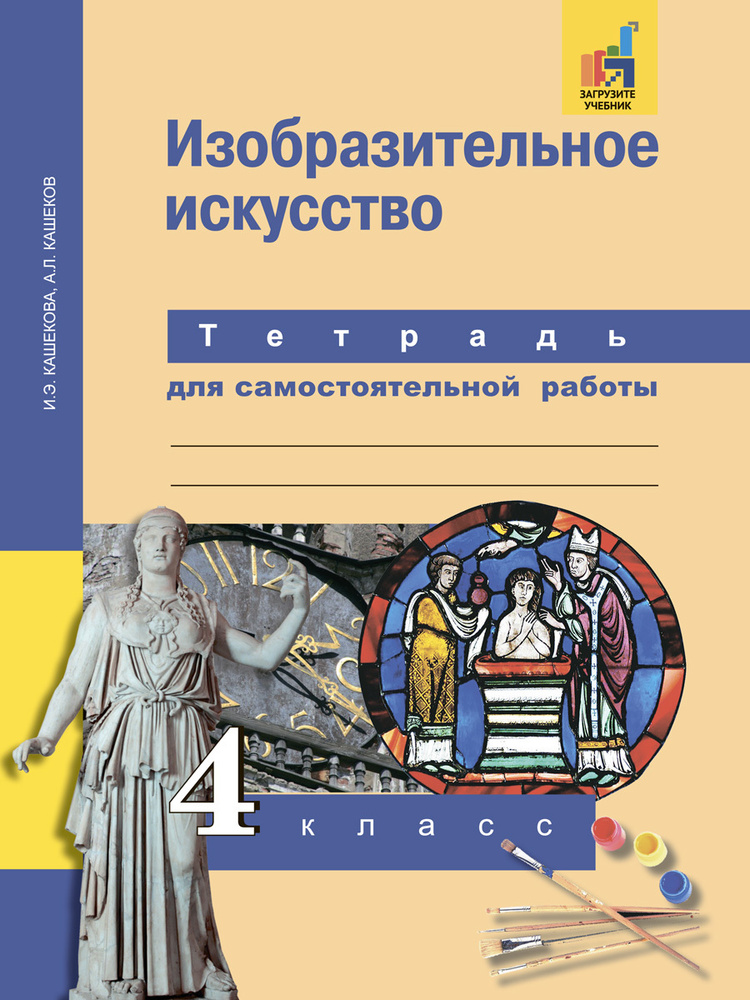 И.Э. КАШЕКОВА, А.Л. КАШЕКОВ

ЗАГРУЗИТЕ УЧЕБНИК

Изобразительное искусство

Тетрадь

для самостоятельной работы

4 класс